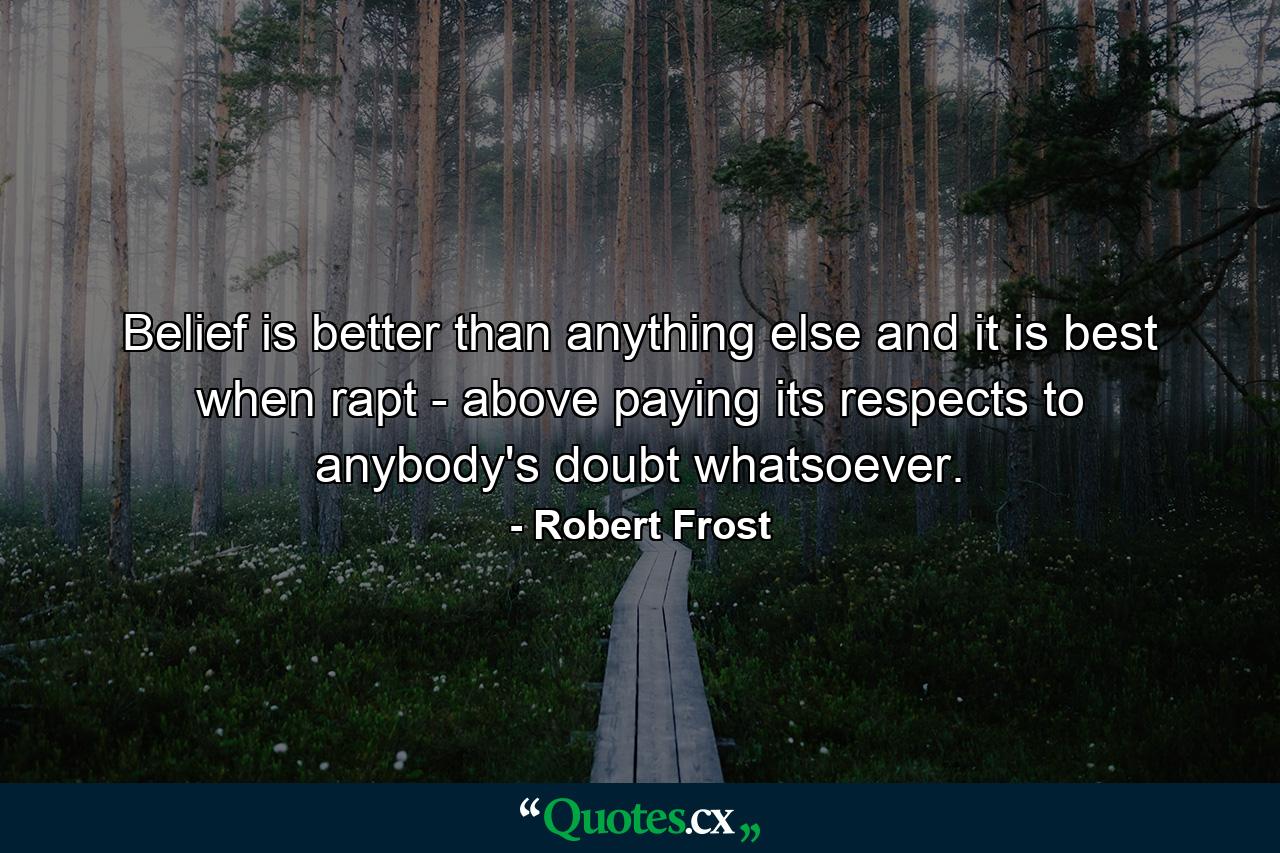 Belief is better than anything else and it is best when rapt - above paying its respects to anybody's doubt whatsoever.

- Robert Frost

“Quotes.cx„